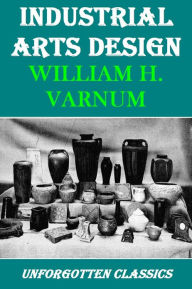 INDUSTRIAL ARTS DESIGN
WILLIAM H. VARNUM

UNFORGOTTEN CLASSICS